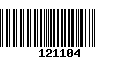 121104